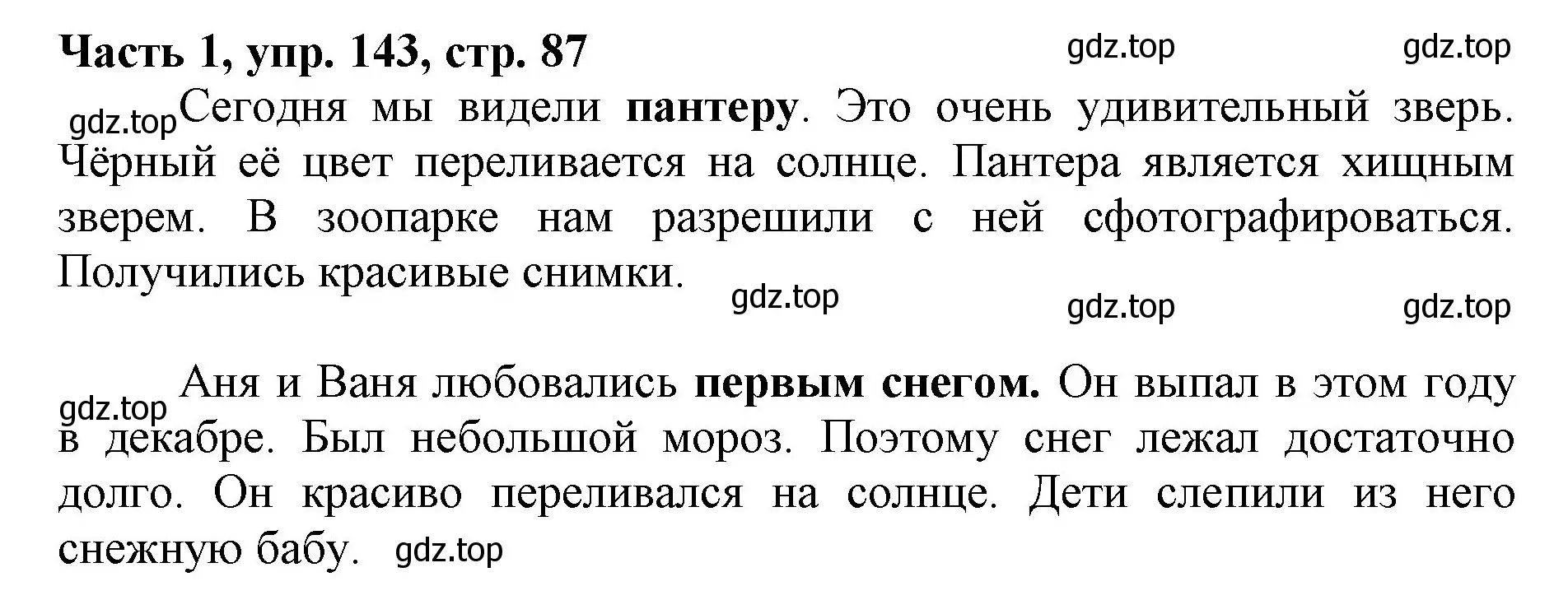 Часть 1, упр. 143, стр. 87 gdz.top gdz.top

gdz.top Сегодня мы видели пантеру. Это очень удивительный зверь. Чёрный её цвет переливается на солнце. Пантера является хищным зверем. В зоопарке нам разрешили с ней сфотографироваться. Получились красивые снимки.

gdz.top gdz.top gdz.top

gdz.top Аня и Ваня любовались первым снегом. Он выпал в этом году в декабре. Был небольшой мороз. Поэтому снег лежал достаточно долго. Он красиво переливался на солнце. Дети слепили из него снежную бабу. gdz.top